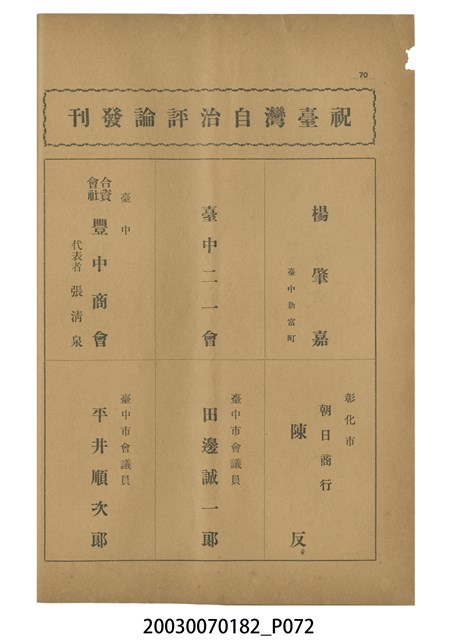 70

祝臺灣自治評論發刊

楊肇嘉
臺中新富町

臺中二一會

臺中
合資會社 豐中商會
代表者 張清泉

彰化市
朝日商行
陳反

臺中市會議員
田邊誠一郎

臺中市會議員
平井順次郎

20030070182_P072